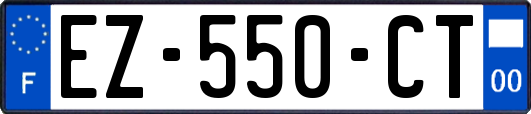 F
EZ-550-CT
00